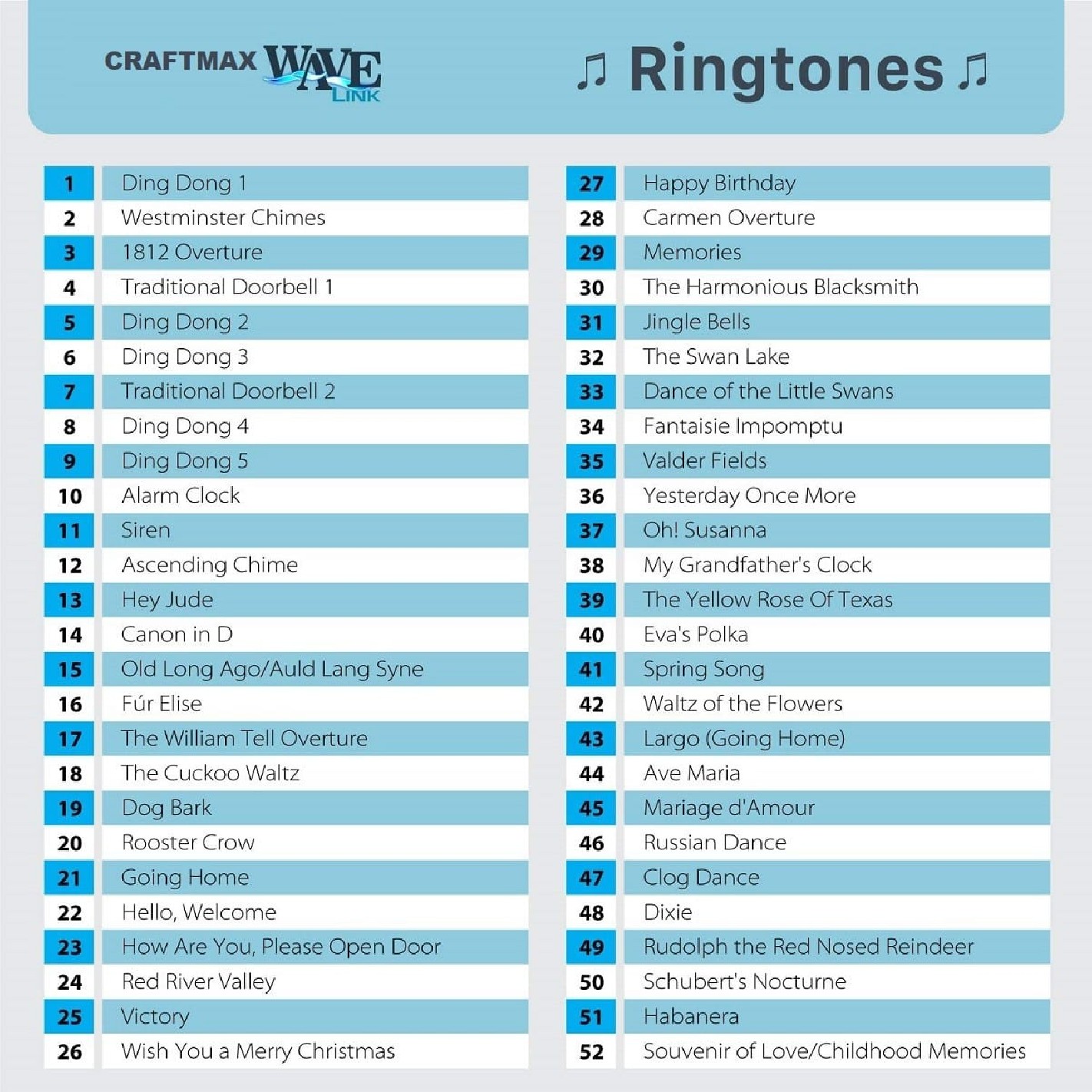 CRAFTMAX WAVE LINK

♫ Ringtones ♫

1 Ding Dong 1
2 Westminster Chimes
3 1812 Overture
4 Traditional Doorbell 1
5 Ding Dong 2
6 Ding Dong 3
7 Traditional Doorbell 2
8 Ding Dong 4
9 Ding Dong 5
10 Alarm Clock
11 Siren
12 Ascending Chime
13 Hey Jude
14 Canon in D
15 Old Long Ago/Auld Lang Syne
16 Fúr Elise
17 The William Tell Overture
18 The Cuckoo Waltz
19 Dog Bark
20 Rooster Crow
21 Going Home
22 Hello, Welcome
23 How Are You, Please Open Door
24 Red River Valley
25 Victory
26 Wish You a Merry Christmas

27 Happy Birthday
28 Carmen Overture
29 Memories
30 The Harmonious Blacksmith
31 Jingle Bells
32 The Swan Lake
33 Dance of the Little Swans
34 Fantaisie Impomptu
35 Valder Fields
36 Yesterday Once More
37 Oh! Susanna
38 My Grandfather's Clock
39 The Yellow Rose Of Texas
40 Eva's Polka
41 Spring Song
42 Waltz of the Flowers
43 Largo (Going Home)
44 Ave Maria
45 Mariage d'Amour
46 Russian Dance
47 Clog Dance
48 Dixie
49 Rudolph the Red Nosed Reindeer
50 Schubert's Nocturne
51 Habanera
52 Souvenir of Love/Childhood Memories